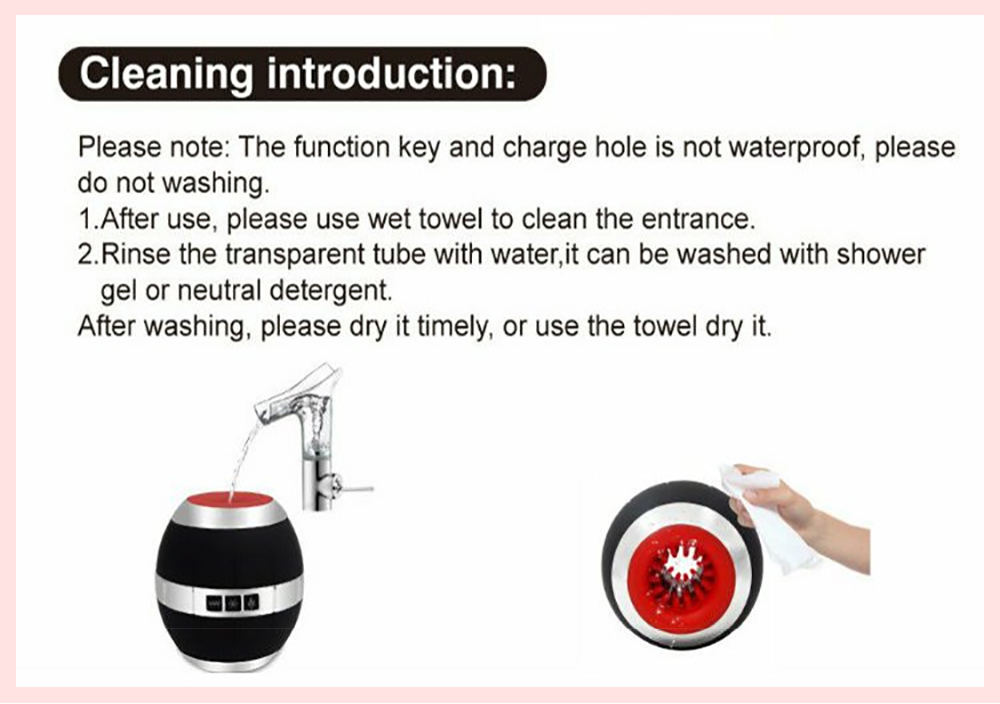 Cleaning introduction:

Please note: The function key and charge hole is not waterproof, please do not washing.
1.After use, please use wet towel to clean the entrance.
2.Rinse the transparent tube with water,it can be washed with shower gel or neutral detergent.
After washing, please dry it timely, or use the towel dry it.